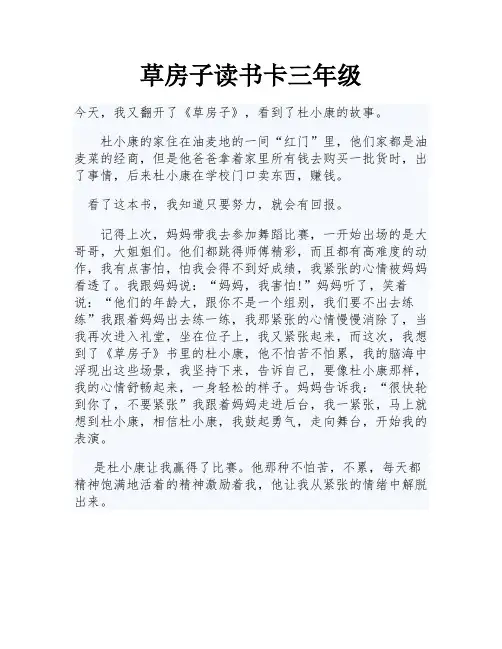 草房子读书卡三年级

今天，我又翻开了《草房子》，看到了杜小康的故事。

杜小康的家住在油麦地的一间“红门”里，他们家都是油麦菜的经商，但是他爸爸拿着家里所有钱去购买一批货时，出了事情，后来杜小康在学校门口卖东西，赚钱。

看了这本书，我知道只要努力，就会有回报。

记得上次，妈妈带我去参加舞蹈比赛，一开始出场的是大哥哥，大姐姐们。他们都跳得师傅精彩，而且都有高难度的动作，我有点害怕，怕我会得不到好成绩，我紧张的心情被妈妈看透了。我跟妈妈说：“妈妈，我害怕!”妈妈听了，笑着说：“他们的年龄大，跟你不是一个组别，我们要不出去练练”我跟着妈妈出去练一练，我那紧张的心情慢慢消除了，当我再次进入礼堂，坐在位子上，我又紧张起来，而这次，我想到了《草房子》书里的杜小康，他不怕苦不怕累，我的脑海中浮现出这些场景，我坚持下来，告诉自己，要像杜小康那样，我的心情舒畅起来，一身轻松的样子。妈妈告诉我：“很快轮到你了，不要紧张”我跟着妈妈走进后台，我一紧张，马上就想到杜小康，相信杜小康，我鼓起勇气，走向舞台，开始我的表演。

是杜小康让我赢得了比赛。他那种不怕苦，不累，每天都精神饱满地活着的精神激励着我，他让我从紧张的情绪中解脱出来。